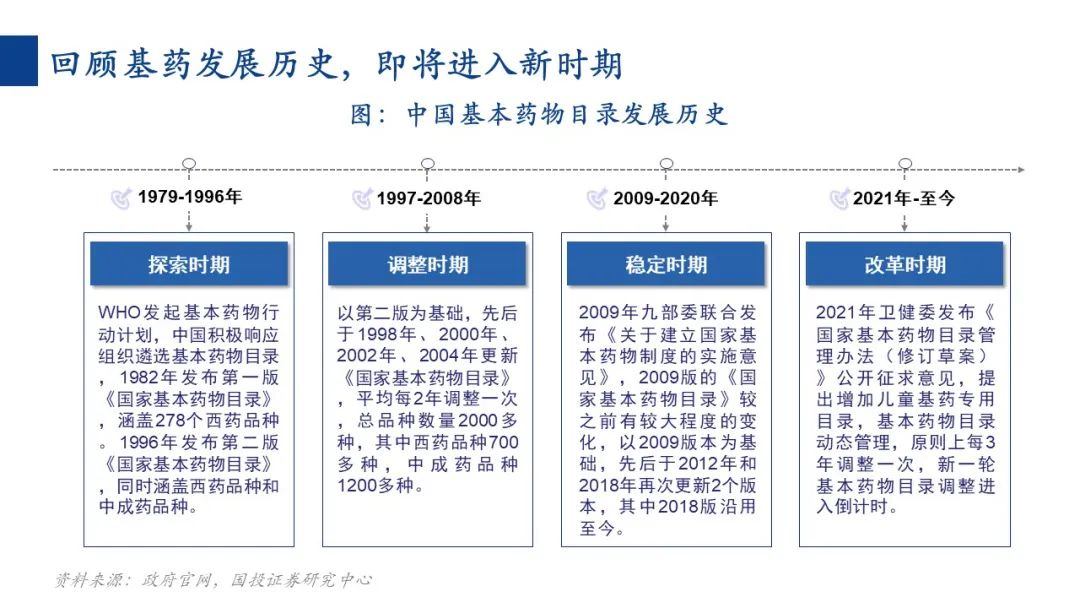 回顾基药发展历史，即将进入新时期

图：中国基本药物目录发展历史

1979-1996年

探索时期

WHO发起基本药物行动计划，中国积极响应组织遴选基本药物目录，1982年发布第一版《国家基本药物目录》，涵盖278个西药品种。1996年发布第二版《国家基本药物目录》，同时涵盖西药品种和中成药品种。

1997-2008年

调整时期

以第二版为基础，先后于1998年、2000年、2002年、2004年更新《国家基本药物目录》，平均每2年调整一次，总品种数量2000多种，其中西药品种700多种，中成药品种1200多种。

2009-2020年

稳定时期

2009年九部委联合发布《关于建立国家基本药物制度的实施意见》，2009版的《国家基本药物目录》较之前有较大程度的变化，以2009版本为基础，先后于2012年和2018年再次更新2个版本，其中2018版沿用至今。

2021年-至今

改革时期

2021年卫健委发布《国家基本药物目录管理办法（修订草案）》公开征求意见，提出增加儿童基药专用目录，基本药物目录动态管理，原则上每3年调整一次，新一轮基本药物目录调整进入倒计时。

资料来源：政府官网，国投证券研究中心